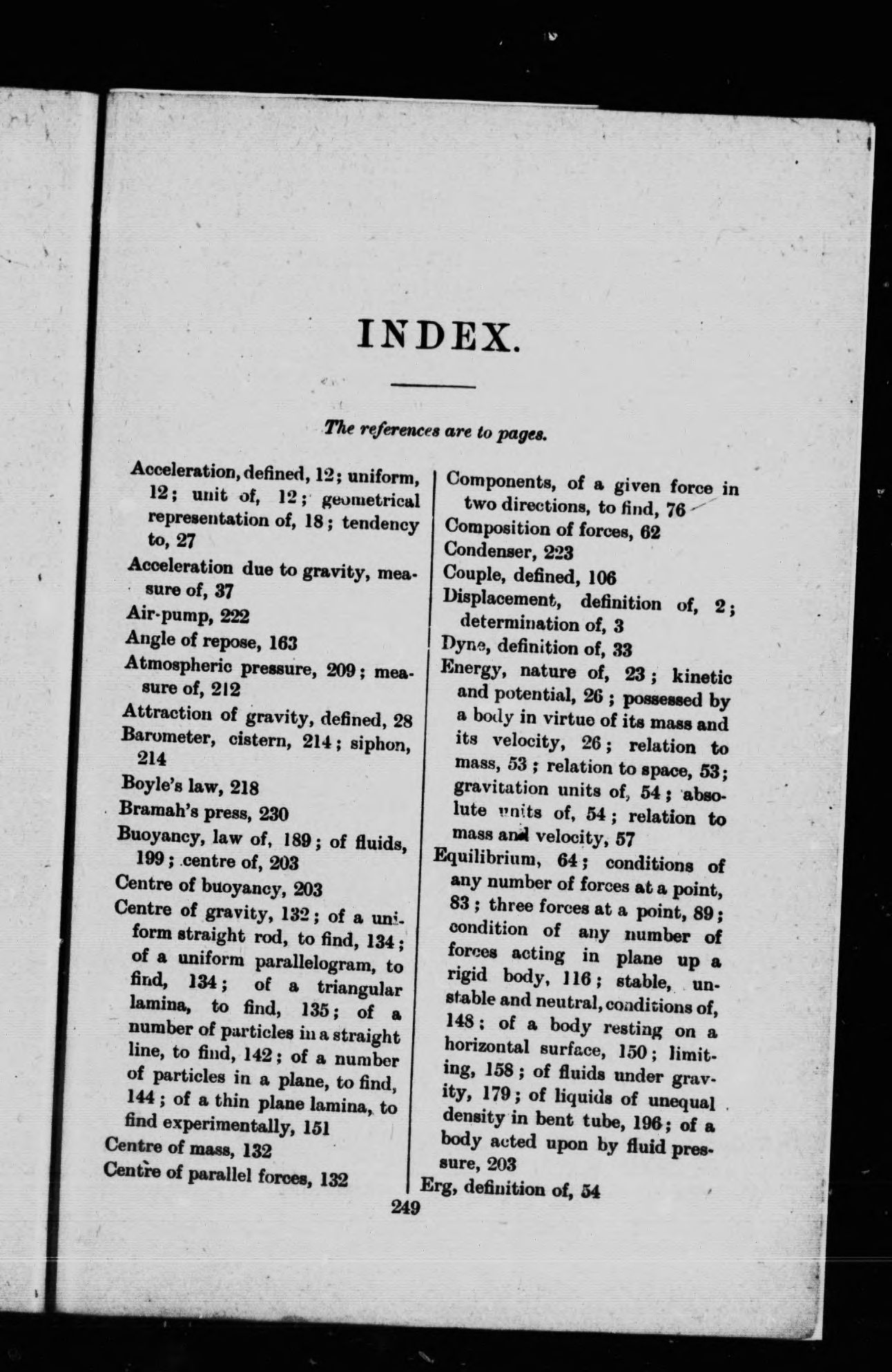 INDEX.

The references are to pages.

Acceleration, defined, 12; uniform, 12; unit of, 12; geometrical representation of, 18; tendency to, 27
Acceleration due to gravity, measure of, 37
Air-pump, 222
Angle of repose, 163
Atmospheric pressure, 209; measure of, 212
Attraction of gravity, defined, 28
Barometer, cistern, 214; siphon, 214
Boyle's law, 218
Bramah's press, 230
Buoyancy, law of, 189; of fluids, 199; centre of, 203
Centre of buoyancy, 203
Centre of gravity, 132; of a uniform straight rod, to find, 134; of a uniform parallelogram, to find, 134; of a triangular lamina, to find, 135; of a number of particles in a straight line, to find, 142; of a number of particles in a plane, to find, 144; of a thin plane lamina, to find experimentally, 151
Centre of mass, 132
Centre of parallel forces, 132

Components, of a given force in two directions, to find, 76
Composition of forces, 62
Condenser, 223
Couple, defined, 106
Displacement, definition of, 2; determination of, 3
Dyne, definition of, 33
Energy, nature of, 23; kinetic and potential, 26; possessed by a body in virtue of its mass and its velocity, 26; relation to mass, 53; relation to space, 53; gravitation units of, 54; absolute units of, 54; relation to mass and velocity, 57
Equilibrium, 64; conditions of any number of forces at a point, 83; three forces at a point, 89; condition of any number of forces acting in plane up a rigid body, 116; stable, unstable and neutral, conditions of, 148; of a body resting on a horizontal surface, 150; limiting, 158; of fluids under gravity, 179; of liquids of unequal density in bent tube, 196; of a body acted upon by fluid pressure, 203
Erg, definition of, 54

249